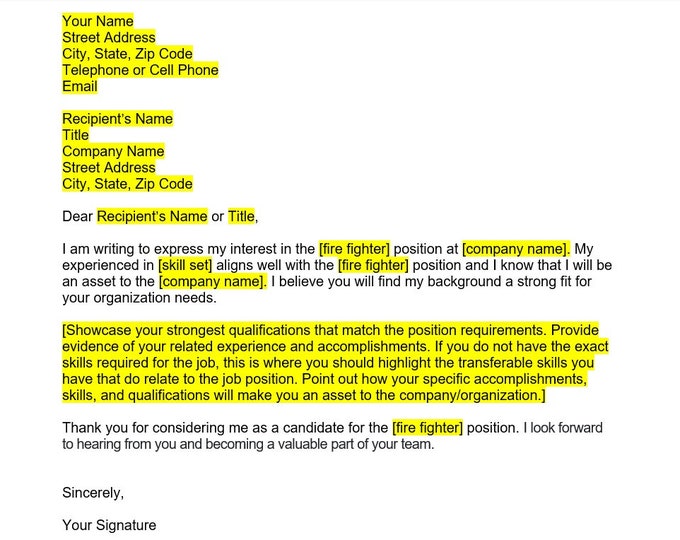 Your Name
Street Address
City, State, Zip Code
Telephone or Cell Phone
Email

Recipient's Name
Title
Company Name
Street Address
City, State, Zip Code

Dear Recipient's Name or Title,

I am writing to express my interest in the [fire fighter] position at [company name]. My experienced in [skill set] aligns well with the [fire fighter] position and I know that I will be an asset to the [company name]. I believe you will find my background a strong fit for your organization needs.

[Showcase your strongest qualifications that match the position requirements. Provide evidence of your related experience and accomplishments. If you do not have the exact skills required for the job, this is where you should highlight the transferable skills you have that do relate to the job position. Point out how your specific accomplishments, skills, and qualifications will make you an asset to the company/organization.]

Thank you for considering me as a candidate for the [fire fighter] position. I look forward to hearing from you and becoming a valuable part of your team.

Sincerely,

Your Signature